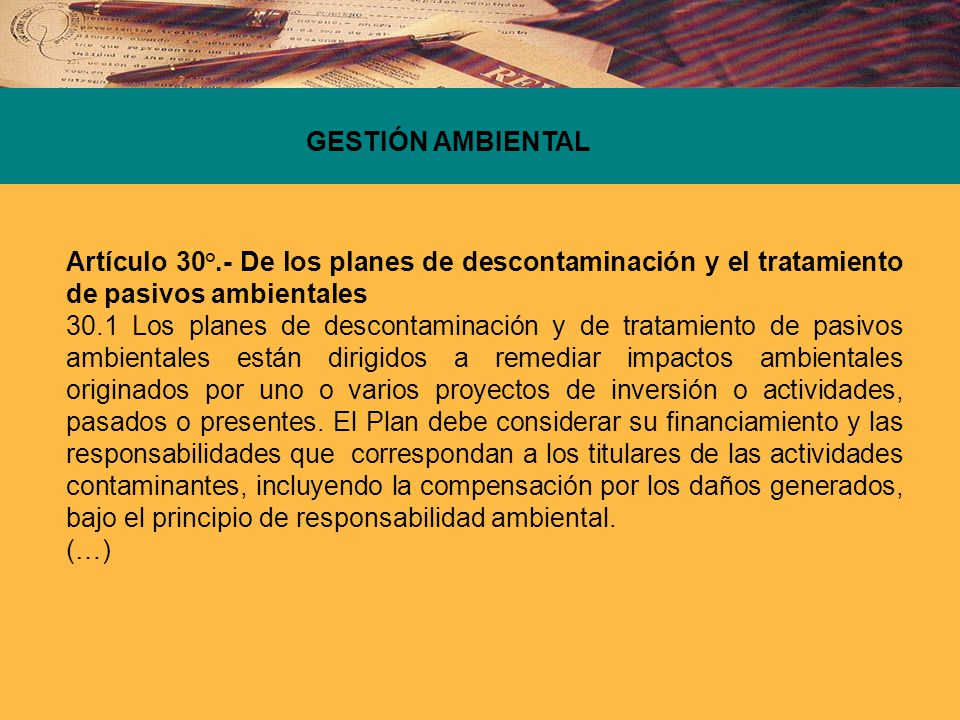 GESTIÓN AMBIENTAL

Artículo 30°.- De los planes de descontaminación y el tratamiento de pasivos ambientales
30.1 Los planes de descontaminación y de tratamiento de pasivos ambientales están dirigidos a remediar impactos ambientales originados por uno o varios proyectos de inversión o actividades, pasados o presentes. El Plan debe considerar su financiamiento y las responsabilidades que correspondan a los titulares de las actividades contaminantes, incluyendo la compensación por los daños generados, bajo el principio de responsabilidad ambiental.
(…)